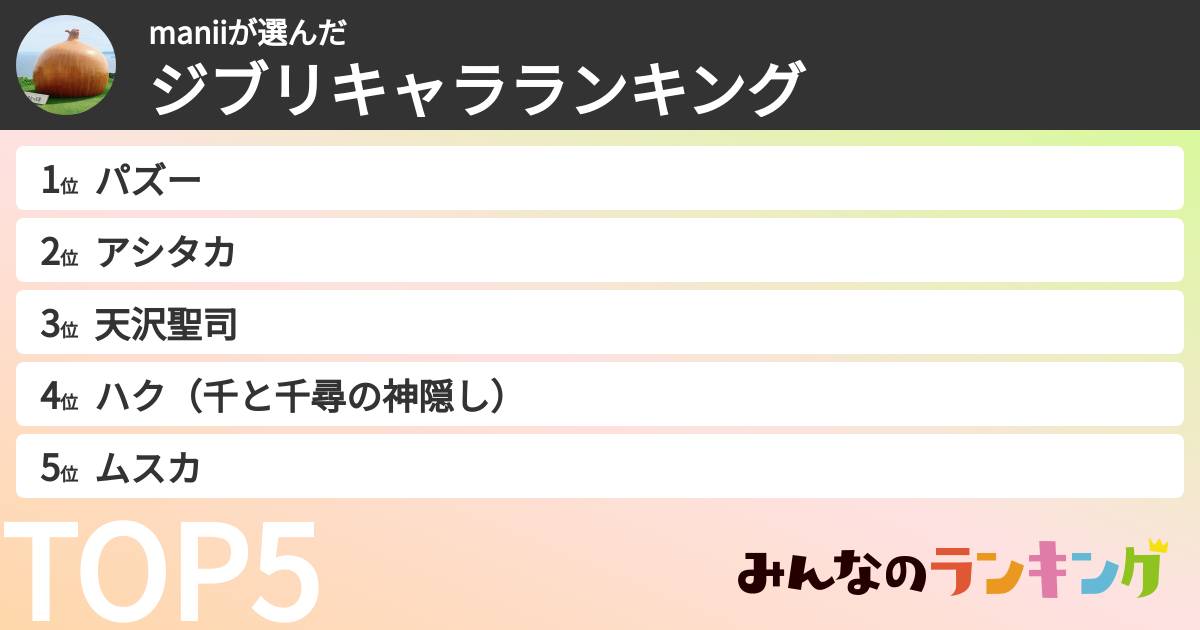 maniiが選んだ
ジブリキャラランキング

1位 パズー

2位 アシタカ

3位 天沢聖司

4位 ハク（千と千尋の神隠し）

5位 ムスカ

TOP5

みんなのランキング